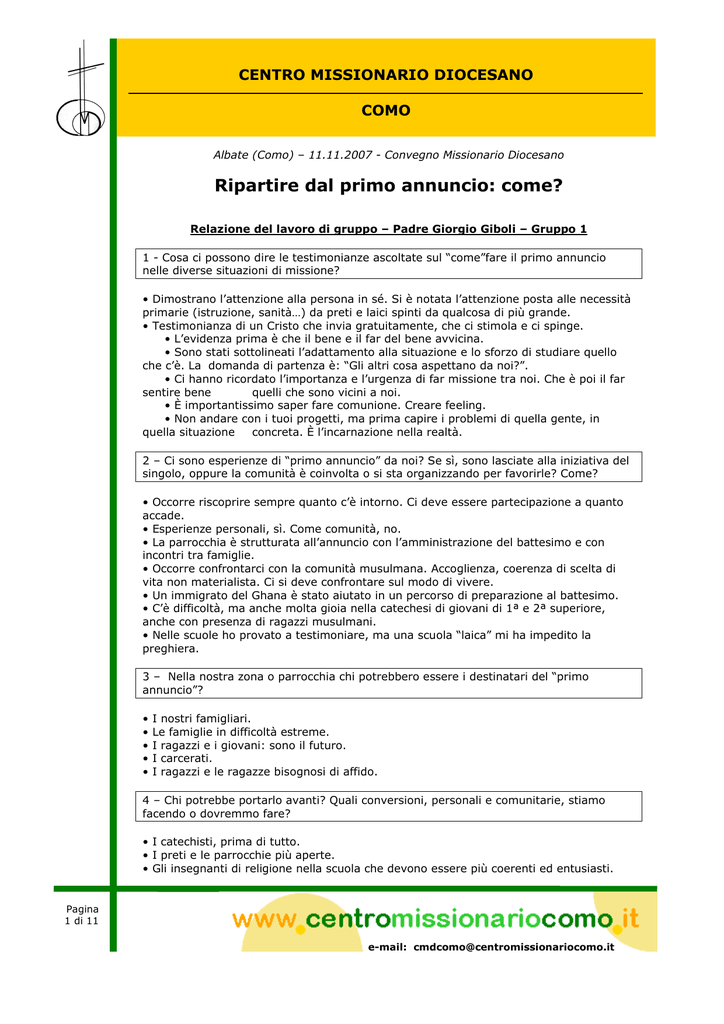 CENTRO MISSIONARIO DIOCESANO

COMO

Albate (Como) – 11.11.2007 - Convegno Missionario Diocesano

Ripartire dal primo annuncio: come?

Relazione del lavoro di gruppo – Padre Giorgio Giboli – Gruppo 1

1 - Cosa ci possono dire le testimonianze ascoltate sul "come"fare il primo annuncio nelle diverse situazioni di missione?

• Dimostrano l'attenzione alla persona in sé. Si è notata l'attenzione posta alle necessità primarie (istruzione, sanità…) da preti e laici spinti da qualcosa di più grande.
• Testimonianza di un Cristo che invia gratuitamente, che ci stimola e ci spinge.
• L'evidenza prima è che il bene e il far del bene avvicina.
• Sono stati sottolineati l'adattamento alla situazione e lo sforzo di studiare quello che c'è. La domanda di partenza è: "Gli altri cosa aspettano da noi?".
• Ci hanno ricordato l'importanza e l'urgenza di far missione tra noi. Che è poi il far sentire bene quelli che sono vicini a noi.
• È importantissimo saper fare comunione. Creare feeling.
• Non andare con i tuoi progetti, ma prima capire i problemi di quella gente, in quella situazione concreta. È l'incarnazione nella realtà.

2 – Ci sono esperienze di "primo annuncio" da noi? Se sì, sono lasciate alla iniziativa del singolo, oppure la comunità è coinvolta o si sta organizzando per favorirle? Come?

• Occorre riscoprire sempre quanto c'è intorno. Ci deve essere partecipazione a quanto accade.
• Esperienze personali, sì. Come comunità, no.
• La parrocchia è strutturata all'annuncio con l'amministrazione del battesimo e con incontri tra famiglie.
• Occorre confrontarci con la comunità musulmana. Accoglienza, coerenza di scelta di vita non materialista. Ci si deve confrontare sul modo di vivere.
• Un immigrato del Ghana è stato aiutato in un percorso di preparazione al battesimo.
• C'è difficoltà, ma anche molta gioia nella catechesi di giovani di 1ª e 2ª superiore, anche con presenza di ragazzi musulmani.
• Nelle scuole ho provato a testimoniare, ma una scuola "laica" mi ha impedito la preghiera.

3 – Nella nostra zona o parrocchia chi potrebbero essere i destinatari del "primo annuncio"?

• I nostri famigliari.
• Le famiglie in difficoltà estreme.
• I ragazzi e i giovani: sono il futuro.
• I carcerati.
• I ragazzi e le ragazze bisognosi di affido.

4 – Chi potrebbe portarlo avanti? Quali conversioni, personali e comunitarie, stiamo facendo o dovremmo fare?

• I catechisti, prima di tutto.
• I preti e le parrocchie più aperte.
• Gli insegnanti di religione nella scuola che devono essere più coerenti ed entusiasti.

Pagina 1 di 11

www.centromissionariocomo.it

e-mail: cmdcomo@centromissionariocomo.it